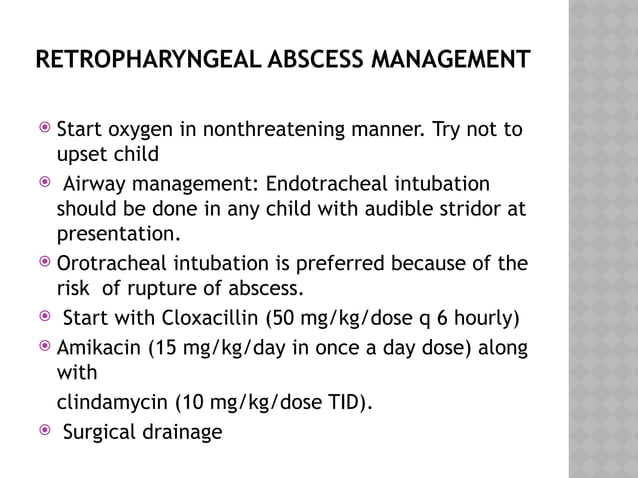 RETROPHARYNGEAL ABSCESS MANAGEMENT

Start oxygen in nonthreatening manner. Try not to upset child

Airway management: Endotracheal intubation should be done in any child with audible stridor at presentation.

Orotracheal intubation is preferred because of the risk of rupture of abscess.

Start with Cloxacillin (50 mg/kg/dose q 6 hourly)

Amikacin (15 mg/kg/day in once a day dose) along with

clindamycin (10 mg/kg/dose TID).

Surgical drainage